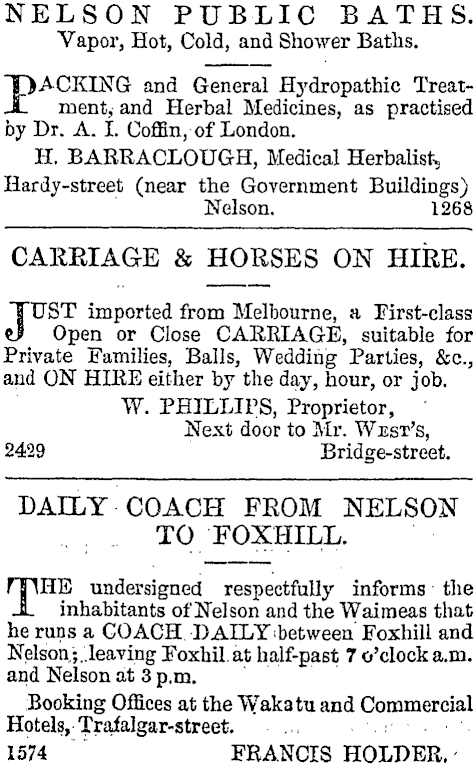 NELSON PUBLIC BATHS.
Vapor, Hot, Cold, and Shower Baths.

PACKING and General Hydropathic Treatment, and Herbal Medicines, as practised by Dr. A. I. Coffin, of London.

H. BARRACLOUGH, Medical Herbalist, Hardy-street (near the Government Buildings) Nelson. 1268

CARRIAGE & HORSES ON HIRE.

JUST imported from Melbourne, a First-class Open or Close CARRIAGE, suitable for Private Families, Balls, Wedding Parties, &c., and ON HIRE either by the day, hour, or job.

W. PHILLIPS, Proprietor,
Next door to Mr. WEST'S,
2429 Bridge-street.

DAILY COACH FROM NELSON TO FOXHILL.

THE undersigned respectfully informs the inhabitants of Nelson and the Waimeas that he runs a COACH DAILY between Foxhill and Nelson; leaving Foxhil at half-past 7 o'clock a.m. and Nelson at 3 p.m.

Booking Offices at the Wakatu and Commercial Hotels, Trafalgar-street.

1574 FRANCIS HOLDER.